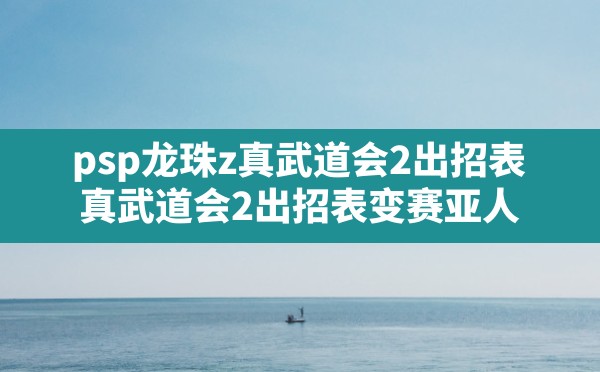 psp龙珠z真武道会2出招表
真武道会2出招表变赛亚人